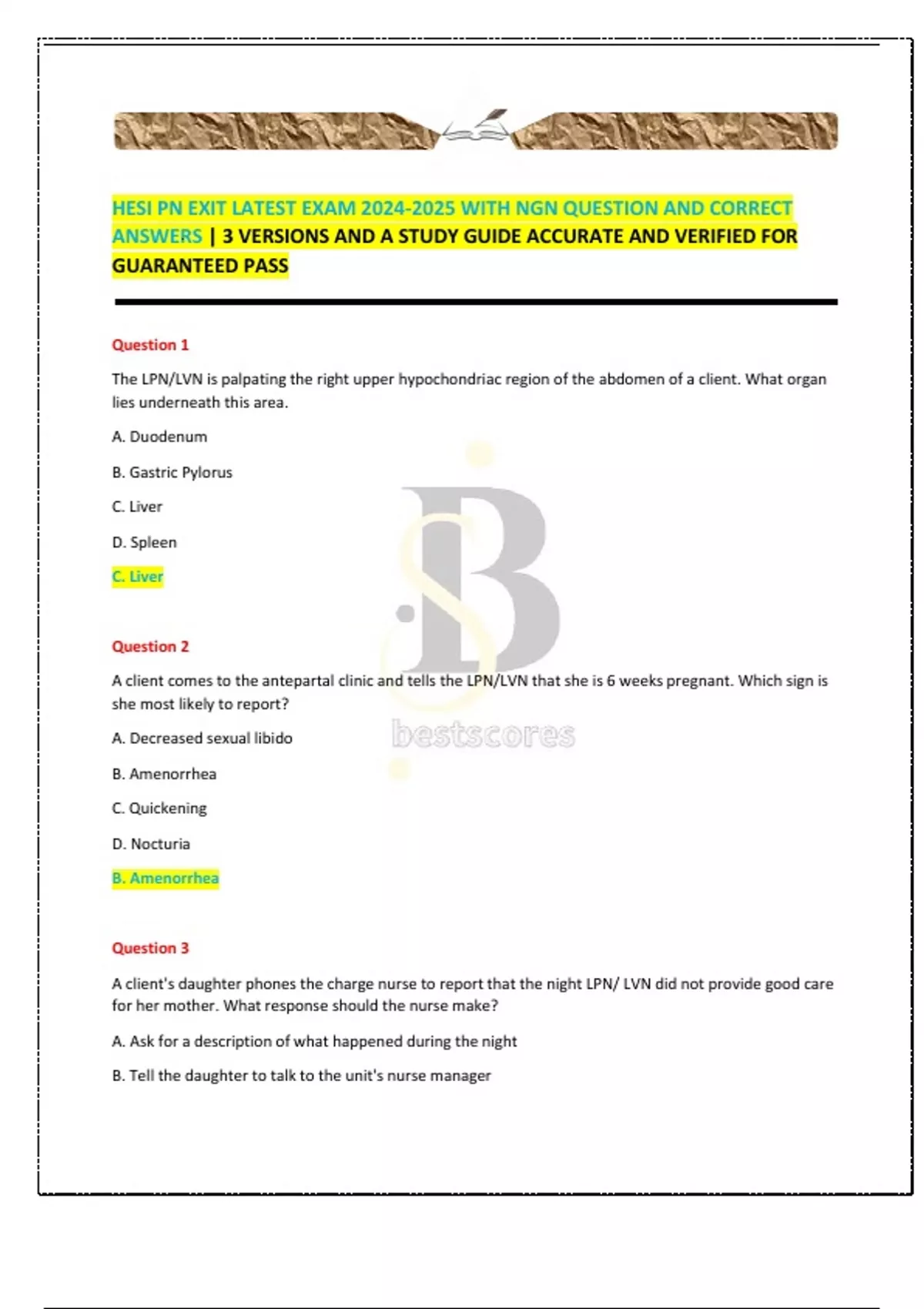 HESI PN EXIT LATEST EXAM 2024-2025 WITH NGN QUESTION AND CORRECT ANSWERS | 3 VERSIONS AND A STUDY GUIDE ACCURATE AND VERIFIED FOR GUARANTEED PASS

Question 1

The LPN/LVN is palpating the right upper hypochondriac region of the abdomen of a client. What organ lies underneath this area.

A. Duodenum

B. Gastric Pylorus

C. Liver

D. Spleen

C. Liver

Question 2

A client comes to the antepartal clinic and tells the LPN/LVN that she is 6 weeks pregnant. Which sign is she most likely to report?

A. Decreased sexual libido

B. Amenorrhea

C. Quickening

D. Nocturia

B. Amenorrhea

Question 3

A client's daughter phones the charge nurse to report that the night LPN/ LVN did not provide good care for her mother. What response should the nurse make?

A. Ask for a description of what happened during the night

B. Tell the daughter to talk to the unit's nurse manager

bestscores